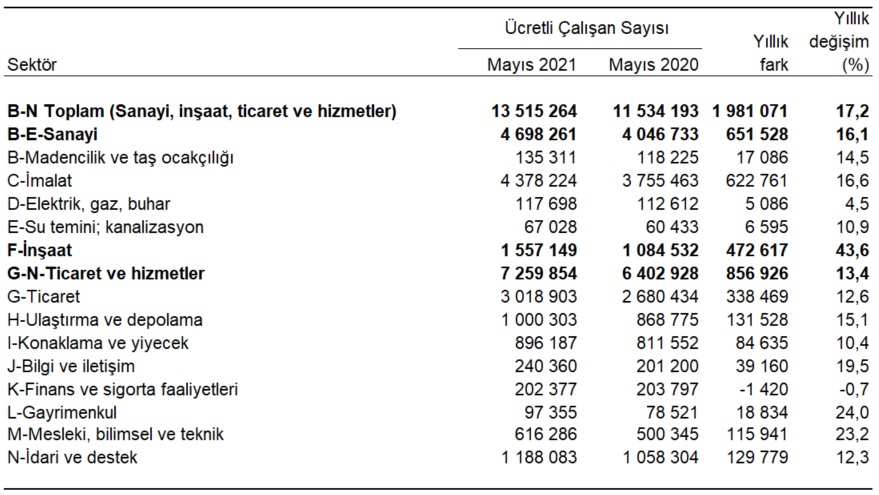 | Sektör | Ücretli Çalışan Sayısı Mayıs 2021 | Ücretli Çalışan Sayısı Mayıs 2020 | Yıllık fark | Yıllık değişim (%) |
|---|---|---|---|---|
| **B-N Toplam (Sanayi, inşaat, ticaret ve hizmetler)** | **13 515 264** | **11 534 193** | **1 981 071** | **17,2** |
| **B-E-Sanayi** | **4 698 261** | **4 046 733** | **651 528** | **16,1** |
| B-Madencilik ve taş ocakçılığı | 135 311 | 118 225 | 17 086 | 14,5 |
| C-İmalat | 4 378 224 | 3 755 463 | 622 761 | 16,6 |
| D-Elektrik, gaz, buhar | 117 698 | 112 612 | 5 086 | 4,5 |
| E-Su temini; kanalizasyon | 67 028 | 60 433 | 6 595 | 10,9 |
| **F-İnşaat** | **1 557 149** | **1 084 532** | **472 617** | **43,6** |
| **G-N-Ticaret ve hizmetler** | **7 259 854** | **6 402 928** | **856 926** | **13,4** |
| G-Ticaret | 3 018 903 | 2 680 434 | 338 469 | 12,6 |
| H-Ulaştırma ve depolama | 1 000 303 | 868 775 | 131 528 | 15,1 |
| I-Konaklama ve yiyecek | 896 187 | 811 552 | 84 635 | 10,4 |
| J-Bilgi ve iletişim | 240 360 | 201 200 | 39 160 | 19,5 |
| K-Finans ve sigorta faaliyetleri | 202 377 | 203 797 | -1 420 | -0,7 |
| L-Gayrimenkul | 97 355 | 78 521 | 18 834 | 24,0 |
| M-Mesleki, bilimsel ve teknik | 616 286 | 500 345 | 115 941 | 23,2 |
| N-İdari ve destek | 1 188 083 | 1 058 304 | 129 779 | 12,3 |